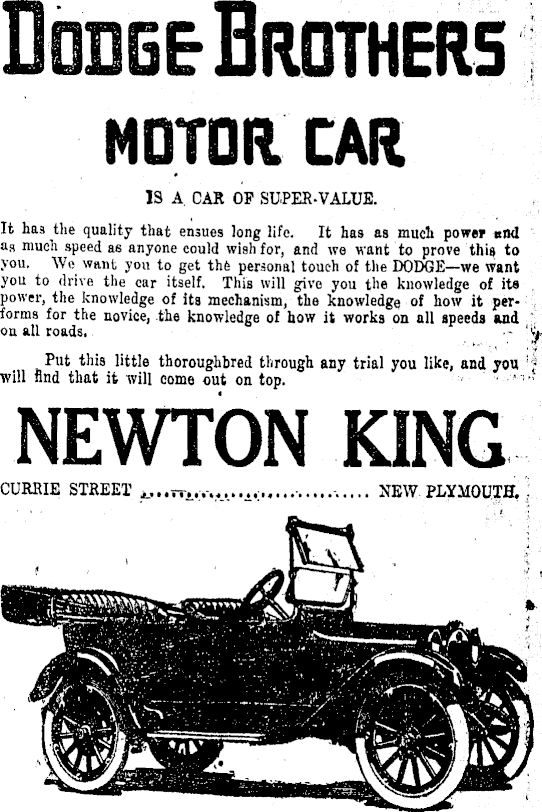 DODGE BROTHERS

MOTOR CAR

IS A CAR OF SUPER-VALUE.

It has the quality that ensues long life. It has as much power and as much speed as anyone could wish for, and we want to prove this to you. We want you to get the personal touch of the DODGE—we want you to drive the car itself. This will give you the knowledge of its power, the knowledge of its mechanism, the knowledge of how it performs for the novice, the knowledge of how it works on all speeds and on all roads.

Put this little thoroughbred through any trial you like, and you will find that it will come out on top.

NEWTON KING

CURRIE STREET NEW PLYMOUTH.